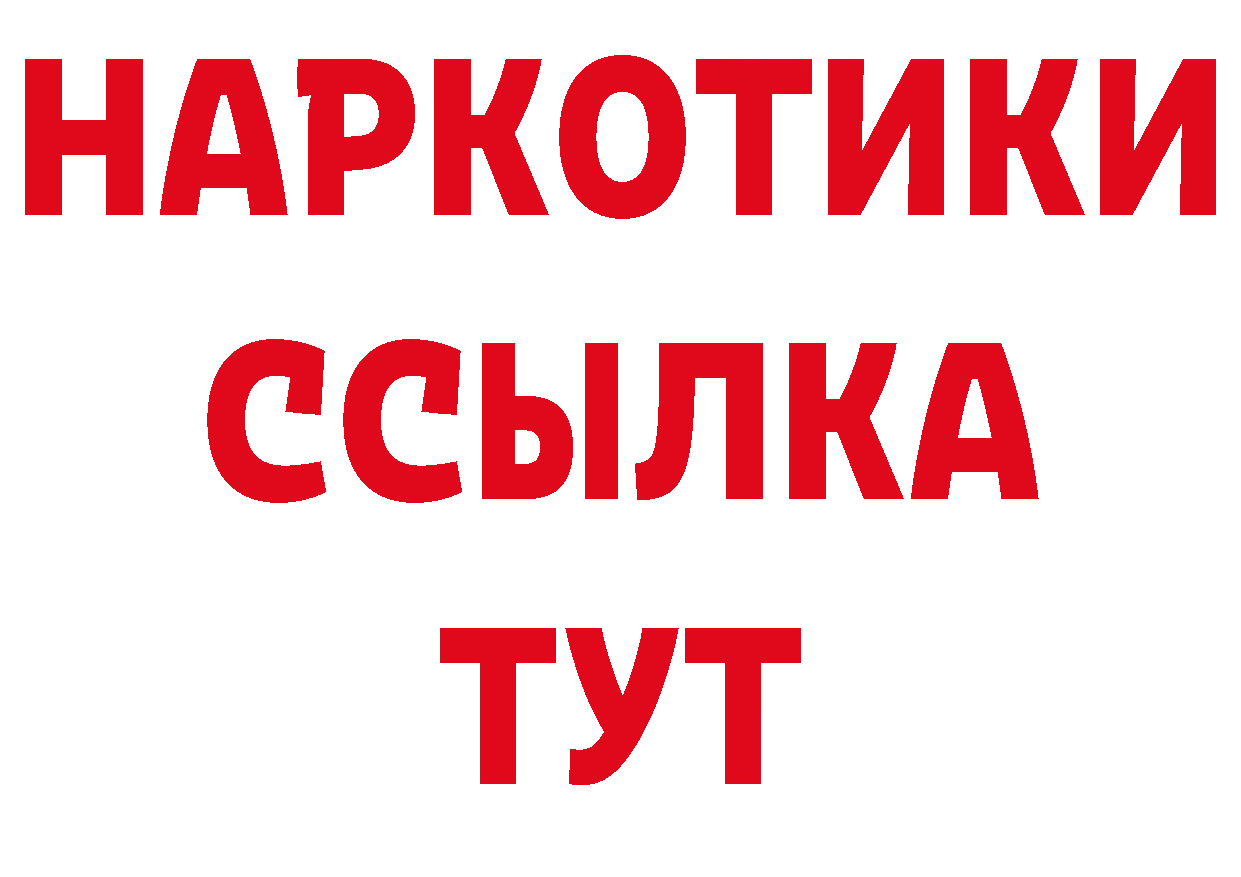 НАРКОТИКИ
ССЫЛКА
ТУТ